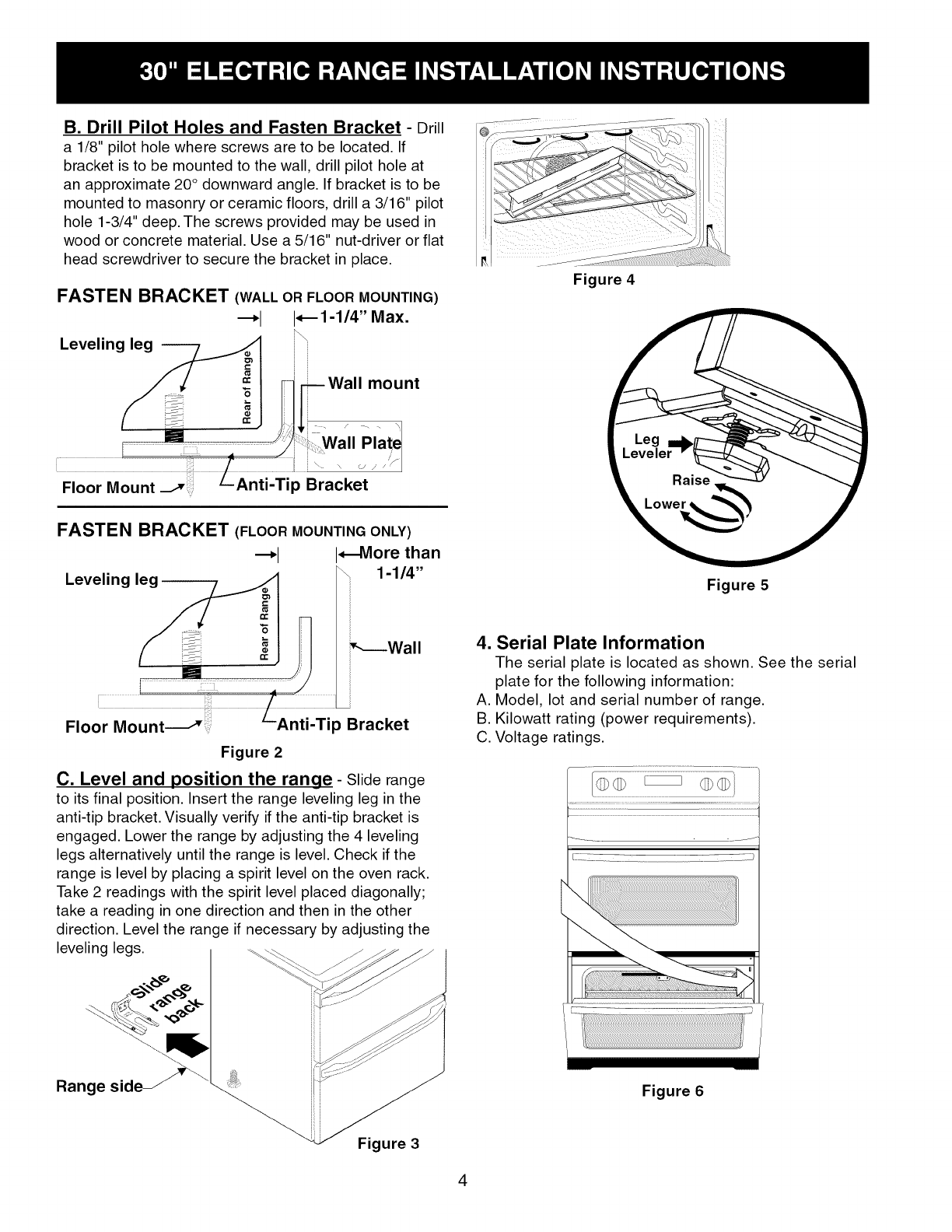 30" ELECTRIC RANGE INSTALLATION INSTRUCTIONS

B. Drill Pilot Holes and Fasten Bracket - Drill a 1/8" pilot hole where screws are to be located. If bracket is to be mounted to the wall, drill pilot hole at an approximate 20° downward angle. If bracket is to be mounted to masonry or ceramic floors, drill a 3/16" pilot hole 1-3/4" deep. The screws provided may be used in wood or concrete material. Use a 5/16" nut-driver or flat head screwdriver to secure the bracket in place.

FASTEN BRACKET (WALL OR FLOOR MOUNTING)

1-1/4" Max.

Leveling leg

Rear of Range

Wall mount

Wall Plate

Floor Mount

Anti-Tip Bracket

FASTEN BRACKET (FLOOR MOUNTING ONLY)

More than 1-1/4"

Leveling leg

Rear of Range

Wall

Floor Mount

Anti-Tip Bracket

Figure 2

C. Level and position the range - Slide range to its final position. Insert the range leveling leg in the anti-tip bracket. Visually verify if the anti-tip bracket is engaged. Lower the range by adjusting the 4 leveling legs alternatively until the range is level. Check if the range is level by placing a spirit level on the oven rack. Take 2 readings with the spirit level placed diagonally; take a reading in one direction and then in the other direction. Level the range if necessary by adjusting the leveling legs.

Slide range back

Range side

Figure 3

Figure 4

Leg Leveler

Raise

Lower

Figure 5

4. Serial Plate Information
The serial plate is located as shown. See the serial plate for the following information:
A. Model, lot and serial number of range.
B. Kilowatt rating (power requirements).
C. Voltage ratings.

Figure 6

4